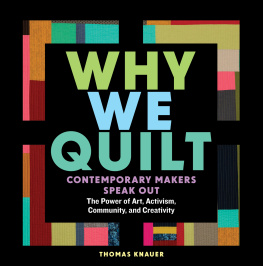 WHY
WE
QUILT

CONTEMPORARY MAKERS SPEAK OUT

The Power of Art, Activism, Community, and Creativity

THOMAS KNAUER